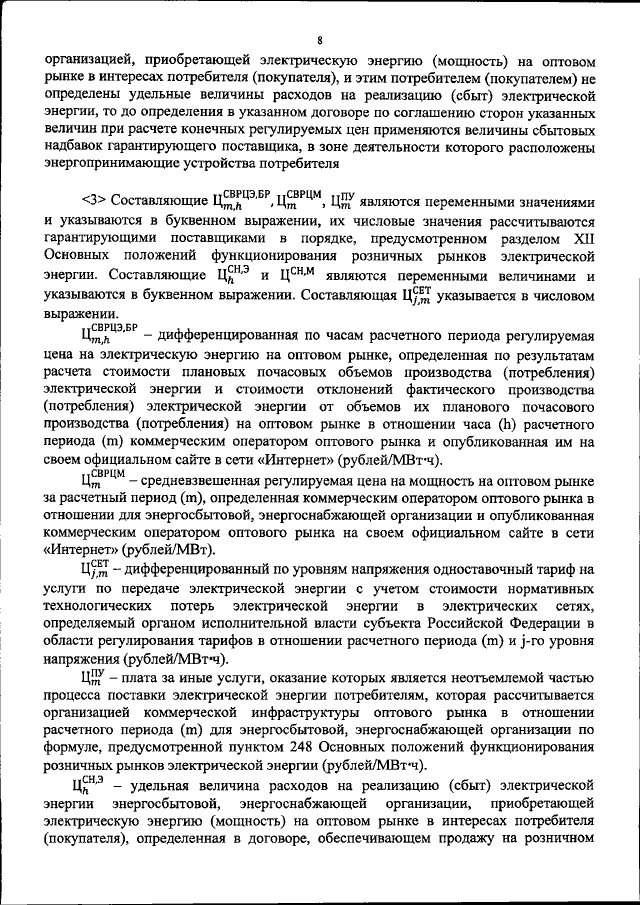 8

организацией, приобретающей электрическую энергию (мощность) на оптовом рынке в интересах потребителя (покупателя), и этим потребителем (покупателем) не определены удельные величины расходов на реализацию (сбыт) электрической энергии, то до определения в указанном договоре по соглашению сторон указанных величин при расчете конечных регулируемых цен применяются величины сбытовых надбавок гарантирующего поставщика, в зоне деятельности которого расположены энергопринимающие устройства потребителя

<3> Составляющие $Ц_{m,h}^{СВРЦЭ,БР}$, $Ц_{m}^{СВРЦМ}$, $Ц_{m}^{ПУ}$ являются переменными значениями и указываются в буквенном выражении, их числовые значения рассчитываются гарантирующими поставщиками в порядке, предусмотренном разделом XII Основных положений функционирования розничных рынков электрической энергии. Составляющие $Ц_{h}^{СН,Э}$ и $Ц^{СН,М}$ являются переменными величинами и указываются в буквенном выражении. Составляющая $Ц_{j,m}^{СЕТ}$ указывается в числовом выражении.

$Ц_{m,h}^{СВРЦЭ,БР}$ – дифференцированная по часам расчетного периода регулируемая цена на электрическую энергию на оптовом рынке, определенная по результатам расчета стоимости плановых почасовых объемов производства (потребления) электрической энергии и стоимости отклонений фактического производства (потребления) электрической энергии от объемов их планового почасового производства (потребления) на оптовом рынке в отношении часа (h) расчетного периода (m) коммерческим оператором оптового рынка и опубликованная им на своем официальном сайте в сети «Интернет» (рублей/МВт·ч).

$Ц_{m}^{СВРЦМ}$ – средневзвешенная регулируемая цена на мощность на оптовом рынке за расчетный период (m), определенная коммерческим оператором оптового рынка в отношении для энергосбытовой, энергоснабжающей организации и опубликованная коммерческим оператором оптового рынка на своем официальном сайте в сети «Интернет» (рублей/МВт).

$Ц_{j,m}^{СЕТ}$ – дифференцированный по уровням напряжения одноставочный тариф на услуги по передаче электрической энергии с учетом стоимости нормативных технологических потерь электрической энергии в электрических сетях, определяемый органом исполнительной власти субъекта Российской Федерации в области регулирования тарифов в отношении расчетного периода (m) и j-го уровня напряжения (рублей/МВт·ч).

$Ц_{m}^{ПУ}$ – плата за иные услуги, оказание которых является неотъемлемой частью процесса поставки электрической энергии потребителям, которая рассчитывается организацией коммерческой инфраструктуры оптового рынка в отношении расчетного периода (m) для энергосбытовой, энергоснабжающей организации по формуле, предусмотренной пунктом 248 Основных положений функционирования розничных рынков электрической энергии (рублей/МВт·ч).

$Ц_{h}^{СН,Э}$ – удельная величина расходов на реализацию (сбыт) электрической энергии энергосбытовой, энергоснабжающей организации, приобретающей электрическую энергию (мощность) на оптовом рынке в интересах потребителя (покупателя), определенная в договоре, обеспечивающем продажу на розничном